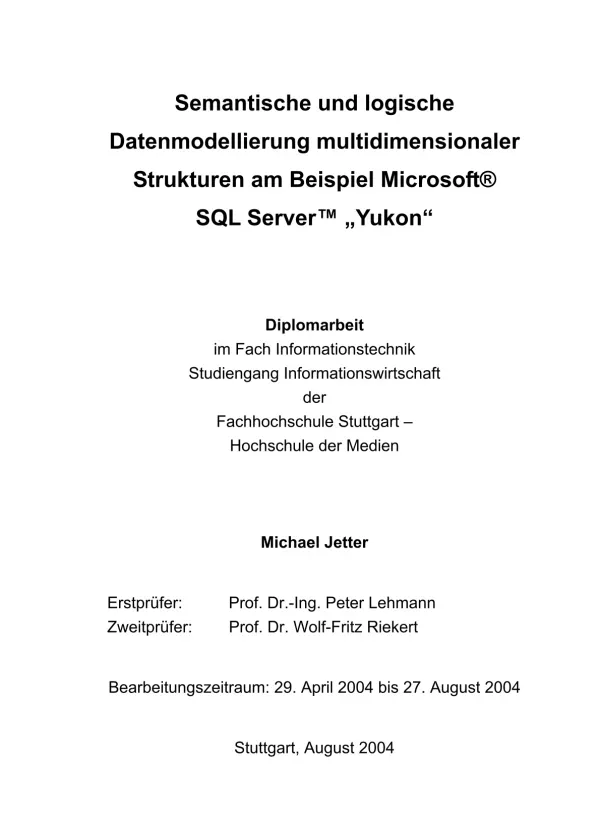 Semantische und logische Datenmodellierung multidimensionaler Strukturen am Beispiel Microsoft® SQL Server™ „Yukon“

Diplomarbeit
im Fach Informationstechnik
Studiengang Informationswirtschaft
der
Fachhochschule Stuttgart –
Hochschule der Medien

Michael Jetter

Erstprüfer: Prof. Dr.-Ing. Peter Lehmann
Zweitprüfer: Prof. Dr. Wolf-Fritz Riekert

Bearbeitungszeitraum: 29. April 2004 bis 27. August 2004

Stuttgart, August 2004